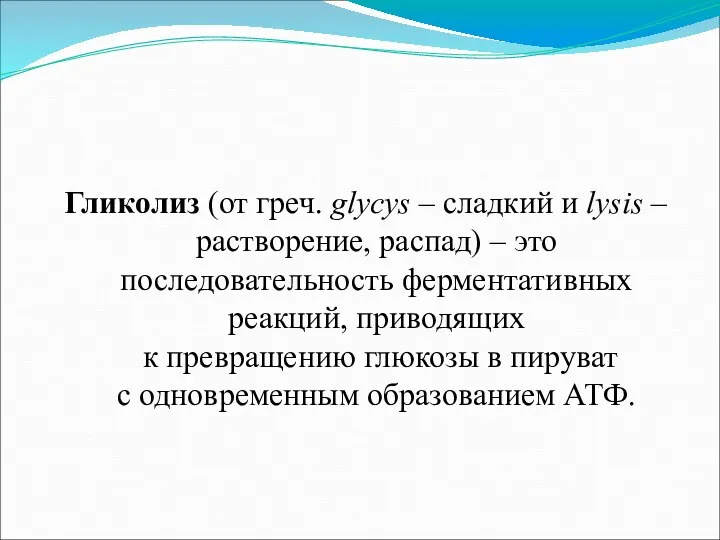 Гликолиз (от греч. glycys – сладкий и lysis – растворение, распад) – это последовательность ферментативных реакций, приводящих к превращению глюкозы в пируват с одновременным образованием АТФ.